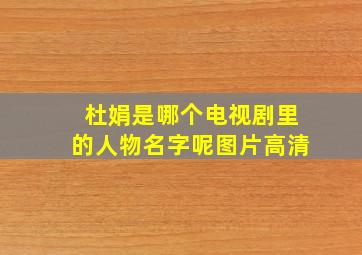 杜娟是哪个电视剧里的人物名字呢图片高清